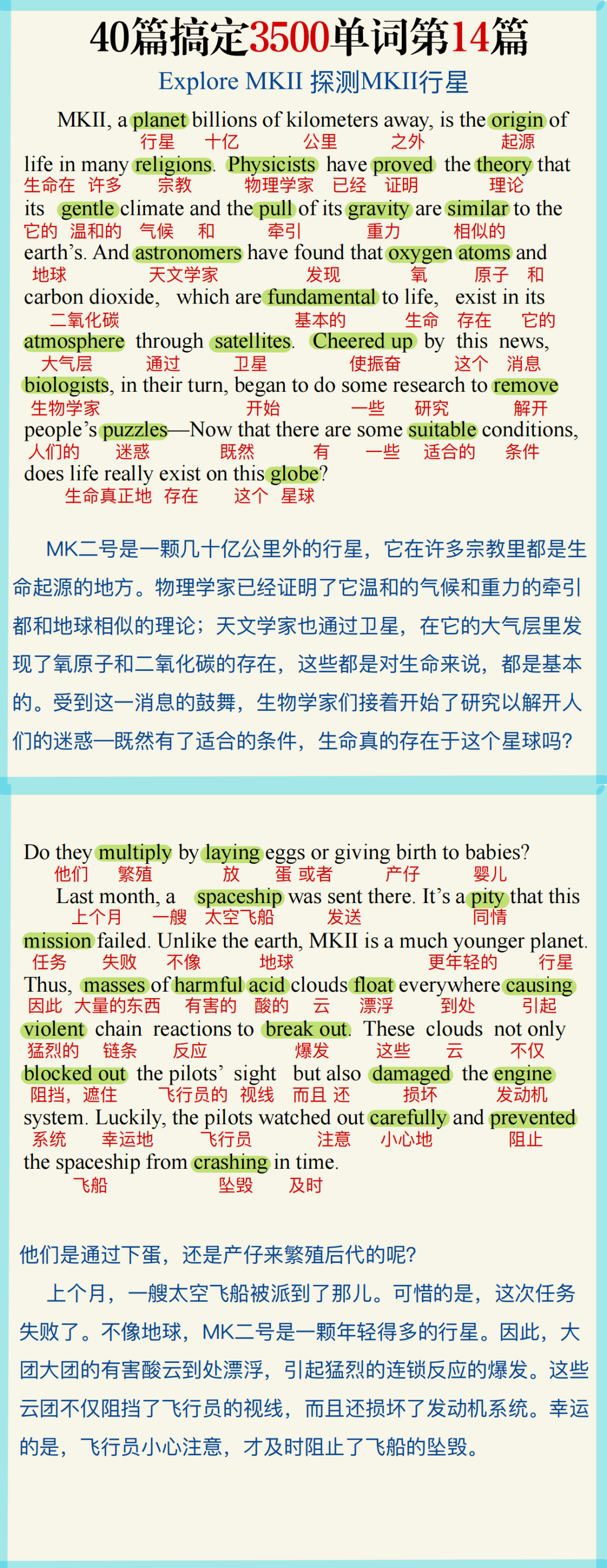 40篇搞定3500单词第14篇

Explore MKII 探测MKII行星

MKII, a planet billions of kilometers away, is the origin of
行星 十亿 公里 之外 起源
life in many religions. Physicists have proved the theory that
生命在 许多 宗教 物理学家 已经 证明 理论
its gentle climate and the pull of its gravity are similar to the
它的 温和的 气候 和 牵引 重力 相似的
earth's. And astronomers have found that oxygen atoms and
地球 天文学家 发现 氧 原子 和
carbon dioxide, which are fundamental to life, exist in its
二氧化碳 基本的 生命 存在 它的
atmosphere through satellites. Cheered up by this news,
大气层 通过 卫星 使振奋 这个 消息
biologists, in their turn, began to do some research to remove
生物学家 开始 一些 研究 解开
people's puzzles—Now that there are some suitable conditions,
人们的 迷惑 既然 有 一些 适合的 条件
does life really exist on this globe?
生命真正地 存在 这个 星球

MK二号是一颗几十亿公里外的行星，它在许多宗教里都是生命起源的地方。物理学家已经证明了它温和的气候和重力的牵引都和地球相似的理论；天文学家也通过卫星，在它的大气层里发现了氧原子和二氧化碳的存在，这些都是对生命来说，都是基本的。受到这一消息的鼓舞，生物学家们接着开始了研究以解开人们的迷惑—既然有了适合的条件，生命真的存在于这个星球吗？

Do they multiply by laying eggs or giving birth to babies?
他们 繁殖 放 蛋 或者 产仔 婴儿
Last month, a spaceship was sent there. It's a pity that this
上个月 一艘 太空飞船 发送 同情
mission failed. Unlike the earth, MKII is a much younger planet.
任务 失败 不像 地球 更年轻的 行星
Thus, masses of harmful acid clouds float everywhere causing
因此 大量的东西 有害的 酸的 云 漂浮 到处 引起
violent chain reactions to break out. These clouds not only
猛烈的 链条 反应 爆发 这些 云 不仅
blocked out the pilots' sight but also damaged the engine
阻挡，遮住 飞行员的 视线 而且 还 损坏 发动机
system. Luckily, the pilots watched out carefully and prevented
系统 幸运地 飞行员 注意 小心地 阻止
the spaceship from crashing in time.
飞船 坠毁 及时

他们是通过下蛋，还是产仔来繁殖后代的呢?

上个月，一艘太空飞船被派到了那儿。可惜的是，这次任务失败了。不像地球，MK二号是一颗年轻得多的行星。因此，大团大团的有害酸云到处漂浮，引起猛烈的连锁反应的爆发。这些云团不仅阻挡了飞行员的视线，而且还损坏了发动机系统。幸运的是，飞行员小心注意，才及时阻止了飞船的坠毁。